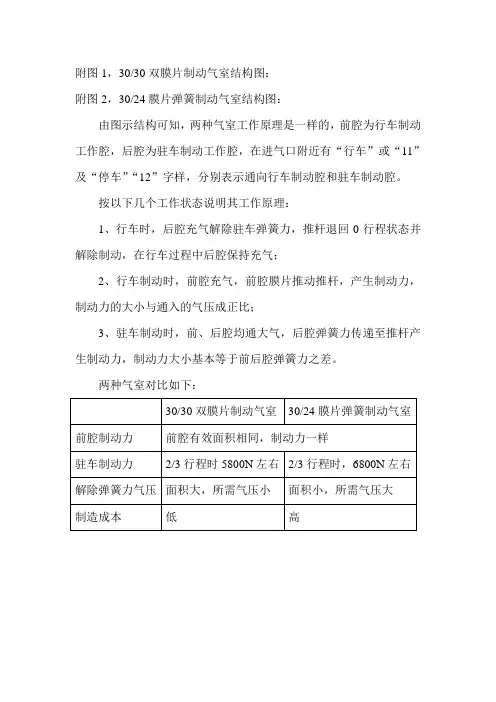 附图 1，30/30 双膜片制动气室结构图：

附图 2，30/24 膜片弹簧制动气室结构图：

由图示结构可知，两种气室工作原理是一样的，前腔为行车制动工作腔，后腔为驻车制动工作腔，在进气口附近有“行车”或“11”及“停车”“12”字样，分别表示通向行车制动腔和驻车制动腔。

按以下几个工作状态说明其工作原理：

1、行车时，后腔充气解除驻车弹簧力，推杆退回 0 行程状态并解除制动，在行车过程中后腔保持充气；

2、行车制动时，前腔充气，前腔膜片推动推杆，产生制动力，制动力的大小与通入的气压成正比；

3、驻车制动时，前、后腔均通大气，后腔弹簧力传递至推杆产生制动力，制动力大小基本等于前后腔弹簧力之差。

两种气室对比如下：

| | 30/30 双膜片制动气室 | 30/24 膜片弹簧制动气室 |
|---|---|---|
| 前腔制动力 | 前腔有效面积相同，制动力一样 | |
| 驻车制动力 | 2/3 行程时 5800N 左右 | 2/3 行程时，6800N 左右 |
| 解除弹簧力气压 | 面积大，所需气压小 | 面积小，所需气压大 |
| 制造成本 | 低 | 高 |